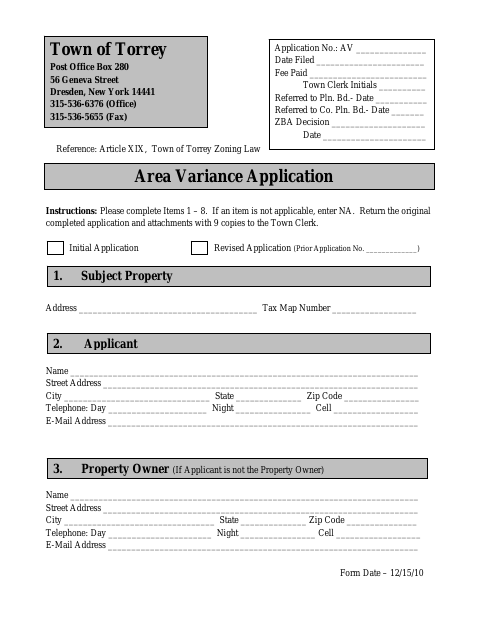 Town of Torrey
Post Office Box 280
56 Geneva Street
Dresden, New York 14441
315-536-6376 (Office)
315-536-5655 (Fax)

Application No.: AV ____
Date Filed ____
Fee Paid ____
Town Clerk Initials ____
Referred to Pln. Bd.- Date ____
Referred to Co. Pln. Bd.- Date ____
ZBA Decision ____
Date ____

Reference: Article XIX, Town of Torrey Zoning Law

Area Variance Application

Instructions: Please complete Items 1 – 8. If an item is not applicable, enter NA. Return the original completed application and attachments with 9 copies to the Town Clerk.

☐ Initial Application ☐ Revised Application (Prior Application No. ____)

1. Subject Property

Address ____ Tax Map Number ____

2. Applicant

Name ____
Street Address ____
City ____ State ____ Zip Code ____
Telephone: Day ____ Night ____ Cell ____
E-Mail Address ____

3. Property Owner (If Applicant is not the Property Owner)

Name ____
Street Address ____
City ____ State ____ Zip Code ____
Telephone: Day ____ Night ____ Cell ____
E-Mail Address ____

Form Date – 12/15/10